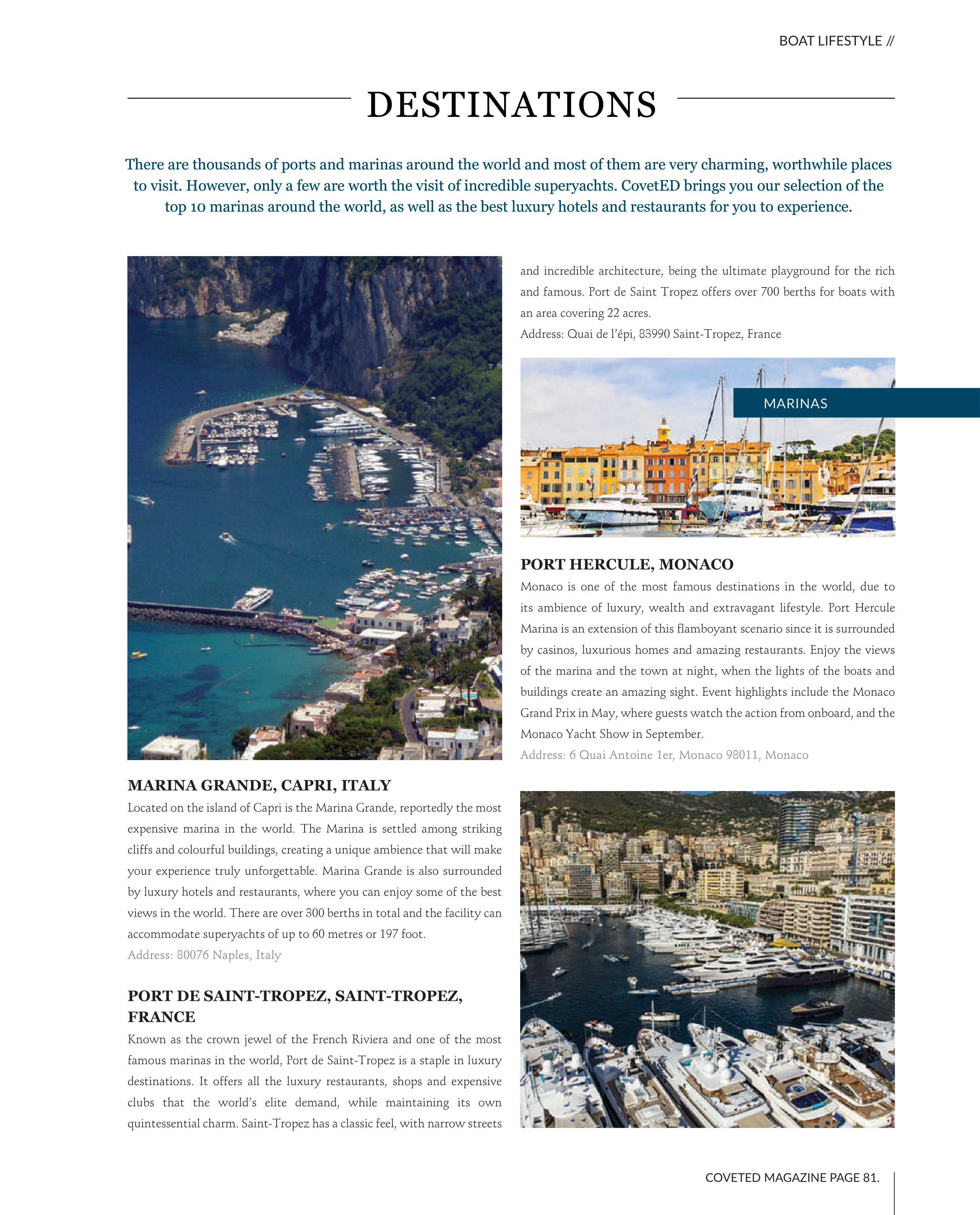 BOAT LIFESTYLE //

DESTINATIONS

There are thousands of ports and marinas around the world and most of them are very charming, worthwhile places to visit. However, only a few are worth the visit of incredible superyachts. CovetED brings you our selection of the top 10 marinas around the world, as well as the best luxury hotels and restaurants for you to experience.

MARINA GRANDE, CAPRI, ITALY
Located on the island of Capri is the Marina Grande, reportedly the most expensive marina in the world. The Marina is settled among striking cliffs and colourful buildings, creating a unique ambience that will make your experience truly unforgettable. Marina Grande is also surrounded by luxury hotels and restaurants, where you can enjoy some of the best views in the world. There are over 300 berths in total and the facility can accommodate superyachts of up to 60 metres or 197 foot.
Address: 80076 Naples, Italy

PORT DE SAINT-TROPEZ, SAINT-TROPEZ, FRANCE
Known as the crown jewel of the French Riviera and one of the most famous marinas in the world, Port de Saint-Tropez is a staple in luxury destinations. It offers all the luxury restaurants, shops and expensive clubs that the world's elite demand, while maintaining its own quintessential charm. Saint-Tropez has a classic feel, with narrow streets and incredible architecture, being the ultimate playground for the rich and famous. Port de Saint Tropez offers over 700 berths for boats with an area covering 22 acres.
Address: Quai de l'épi, 83990 Saint-Tropez, France

MARINAS

PORT HERCULE, MONACO
Monaco is one of the most famous destinations in the world, due to its ambience of luxury, wealth and extravagant lifestyle. Port Hercule Marina is an extension of this flamboyant scenario since it is surrounded by casinos, luxurious homes and amazing restaurants. Enjoy the views of the marina and the town at night, when the lights of the boats and buildings create an amazing sight. Event highlights include the Monaco Grand Prix in May, where guests watch the action from onboard, and the Monaco Yacht Show in September.
Address: 6 Quai Antoine 1er, Monaco 98011, Monaco

COVETED MAGAZINE PAGE 81.